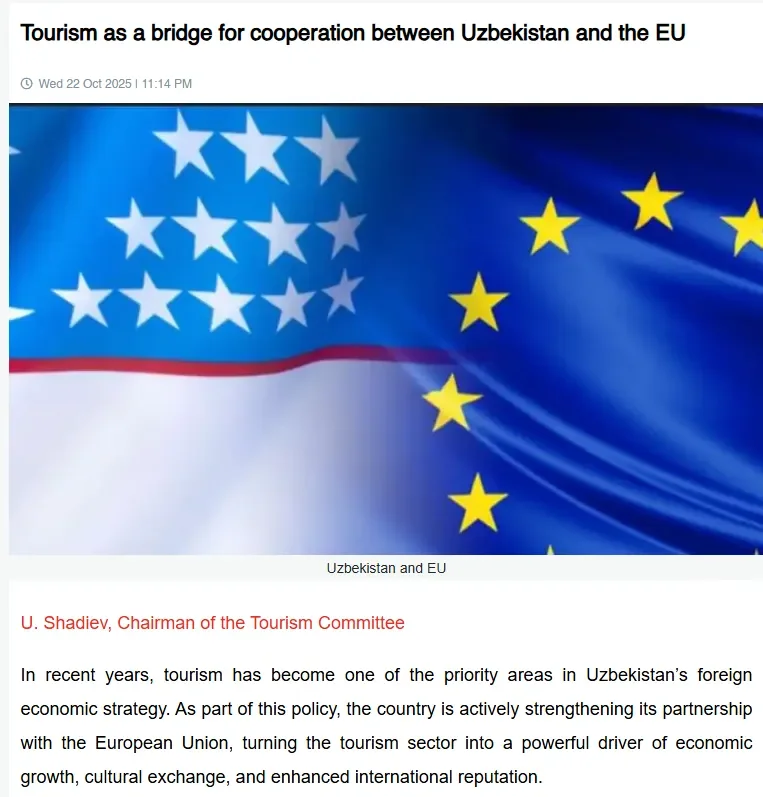 Tourism as a bridge for cooperation between Uzbekistan and the EU

Wed 22 Oct 2025 | 11:14 PM

Uzbekistan and EU

U. Shadiev, Chairman of the Tourism Committee

In recent years, tourism has become one of the priority areas in Uzbekistan's foreign economic strategy. As part of this policy, the country is actively strengthening its partnership with the European Union, turning the tourism sector into a powerful driver of economic growth, cultural exchange, and enhanced international reputation.